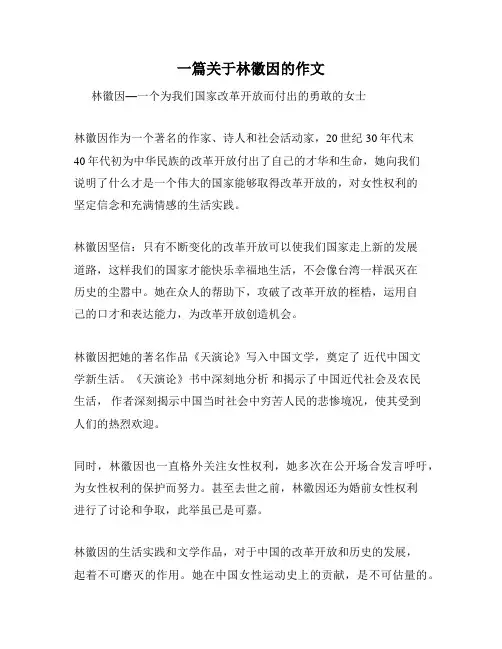 一篇关于林徽因的作文

林徽因—一个为我们国家改革开放而付出的勇敢的女士

林徽因作为一个著名的作家、诗人和社会活动家，20世纪30年代末40年代初为中华民族的改革开放付出了自己的才华和生命，她向我们说明了什么才是一个伟大的国家能够取得改革开放的，对女性权利的坚定信念和充满情感的生活实践。

林徽因坚信：只有不断变化的改革开放可以使我们国家走上新的发展道路，这样我们的国家才能快乐幸福地生活，不会像台湾一样泯灭在历史的尘嚣中。她在众人的帮助下，攻破了改革开放的桎梏，运用自己的口才和表达能力，为改革开放创造机会。

林徽因把她的著名作品《天演论》写入中国文学，奠定了 近代中国文学新生活。《天演论》书中深刻地分析 和揭示了中国近代社会及农民生活， 作者深刻揭示中国当时社会中穷苦人民的悲惨境况，使其受到人们的热烈欢迎。

同时，林徽因也一直格外关注女性权利，她多次在公开场合发言呼吁，为女性权利的保护而努力。甚至去世之前，林徽因还为婚前女性权利进行了讨论和争取，此举虽已是可嘉。

林徽因的生活实践和文学作品，对于中国的改革开放和历史的发展，起着不可磨灭的作用。她在中国女性运动史上的贡献，是不可估量的。